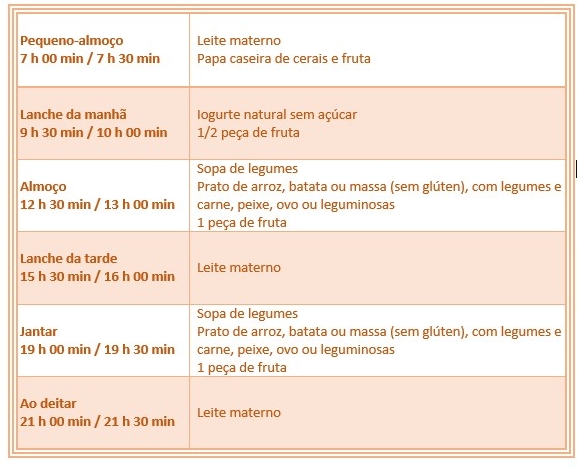 | Pequeno-almoço 7 h 00 min / 7 h 30 min | Leite materno Papa caseira de cerais e fruta |
|---|---|
| Lanche da manhã 9 h 30 min / 10 h 00 min | Iogurte natural sem açúcar 1/2 peça de fruta |
| Almoço 12 h 30 min / 13 h 00 min | Sopa de legumes Prato de arroz, batata ou massa (sem glúten), com legumes e carne, peixe, ovo ou leguminosas 1 peça de fruta |
| Lanche da tarde 15 h 30 min / 16 h 00 min | Leite materno |
| Jantar 19 h 00 min / 19 h 30 min | Sopa de legumes Prato de arroz, batata ou massa (sem glúten), com legumes e carne, peixe, ovo ou leguminosas 1 peça de fruta |
| Ao deitar 21 h 00 min / 21 h 30 min | Leite materno |